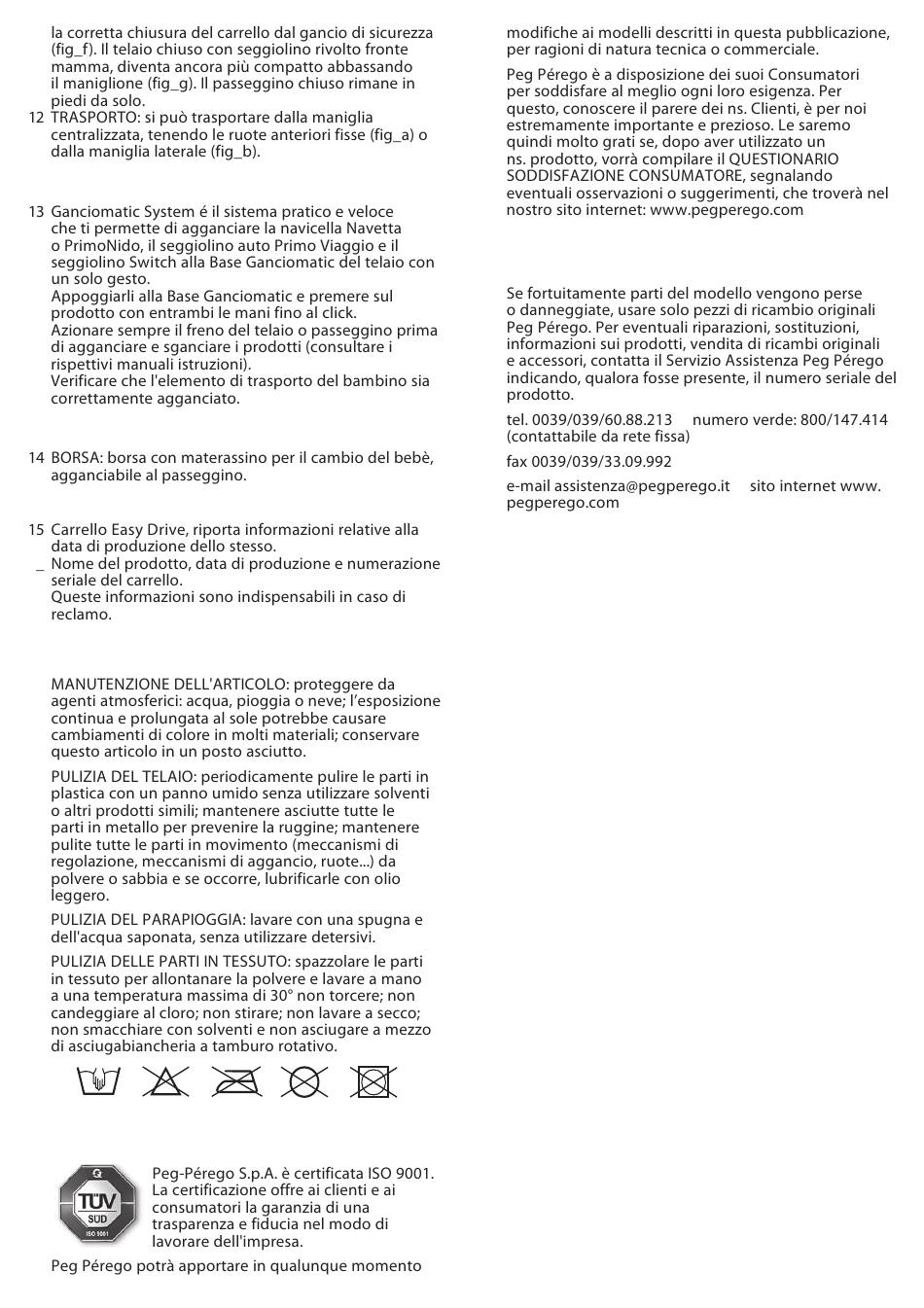 la corretta chiusura del carrello dal gancio di sicurezza (fig_f). Il telaio chiuso con seggiolino rivolto fronte mamma, diventa ancora più compatto abbassando il maniglione (fig_g). Il passeggino chiuso rimane in piedi da solo.

12 TRASPORTO: si può trasportare dalla maniglia centralizzata, tenendo le ruote anteriori fisse (fig_a) o dalla maniglia laterale (fig_b).

13 Ganciomatic System é il sistema pratico e veloce che ti permette di agganciare la navicella Navetta o PrimoNido, il seggiolino auto Primo Viaggio e il seggiolino Switch alla Base Ganciomatic del telaio con un solo gesto.
Appoggiarli alla Base Ganciomatic e premere sul prodotto con entrambi le mani fino al click.
Azionare sempre il freno del telaio o passeggino prima di agganciare e sganciare i prodotti (consultare i rispettivi manuali istruzioni).
Verificare che l'elemento di trasporto del bambino sia correttamente agganciato.

14 BORSA: borsa con materassino per il cambio del bebè, agganciabile al passeggino.

15 Carrello Easy Drive, riporta informazioni relative alla data di produzione dello stesso.
_ Nome del prodotto, data di produzione e numerazione seriale del carrello.
Queste informazioni sono indispensabili in caso di reclamo.

MANUTENZIONE DELL'ARTICOLO: proteggere da agenti atmosferici: acqua, pioggia o neve; l'esposizione continua e prolungata al sole potrebbe causare cambiamenti di colore in molti materiali; conservare questo articolo in un posto asciutto.

PULIZIA DEL TELAIO: periodicamente pulire le parti in plastica con un panno umido senza utilizzare solventi o altri prodotti simili; mantenere asciutte tutte le parti in metallo per prevenire la ruggine; mantenere pulite tutte le parti in movimento (meccanismi di regolazione, meccanismi di aggancio, ruote...) da polvere o sabbia e se occorre, lubrificarle con olio leggero.

PULIZIA DEL PARAPIOGGIA: lavare con una spugna e dell'acqua saponata, senza utilizzare detersivi.

PULIZIA DELLE PARTI IN TESSUTO: spazzolare le parti in tessuto per allontanare la polvere e lavare a mano a una temperatura massima di 30° non torcere; non candeggiare al cloro; non stirare; non lavare a secco; non smacchiare con solventi e non asciugare a mezzo di asciugabiancheria a tamburo rotativo.

TÜV SÜD ISO 9001

Peg-Pérego S.p.A. è certificata ISO 9001. La certificazione offre ai clienti e ai consumatori la garanzia di una trasparenza e fiducia nel modo di lavorare dell'impresa.

Peg Pérego potrà apportare in qualunque momento modifiche ai modelli descritti in questa pubblicazione, per ragioni di natura tecnica o commerciale.

Peg Pérego è a disposizione dei suoi Consumatori per soddisfare al meglio ogni loro esigenza. Per questo, conoscere il parere dei ns. Clienti, è per noi estremamente importante e prezioso. Le saremo quindi molto grati se, dopo aver utilizzato un ns. prodotto, vorrà compilare il QUESTIONARIO SODDISFAZIONE CONSUMATORE, segnalando eventuali osservazioni o suggerimenti, che troverà nel nostro sito internet: www.pegperego.com

Se fortuitamente parti del modello vengono perse o danneggiate, usare solo pezzi di ricambio originali Peg Pérego. Per eventuali riparazioni, sostituzioni, informazioni sui prodotti, vendita di ricambi originali e accessori, contatta il Servizio Assistenza Peg Pérego indicando, qualora fosse presente, il numero seriale del prodotto.

tel. 0039/039/60.88.213 numero verde: 800/147.414 (contattabile da rete fissa)

fax 0039/039/33.09.992

e-mail assistenza@pegperego.it sito internet www.pegperego.com